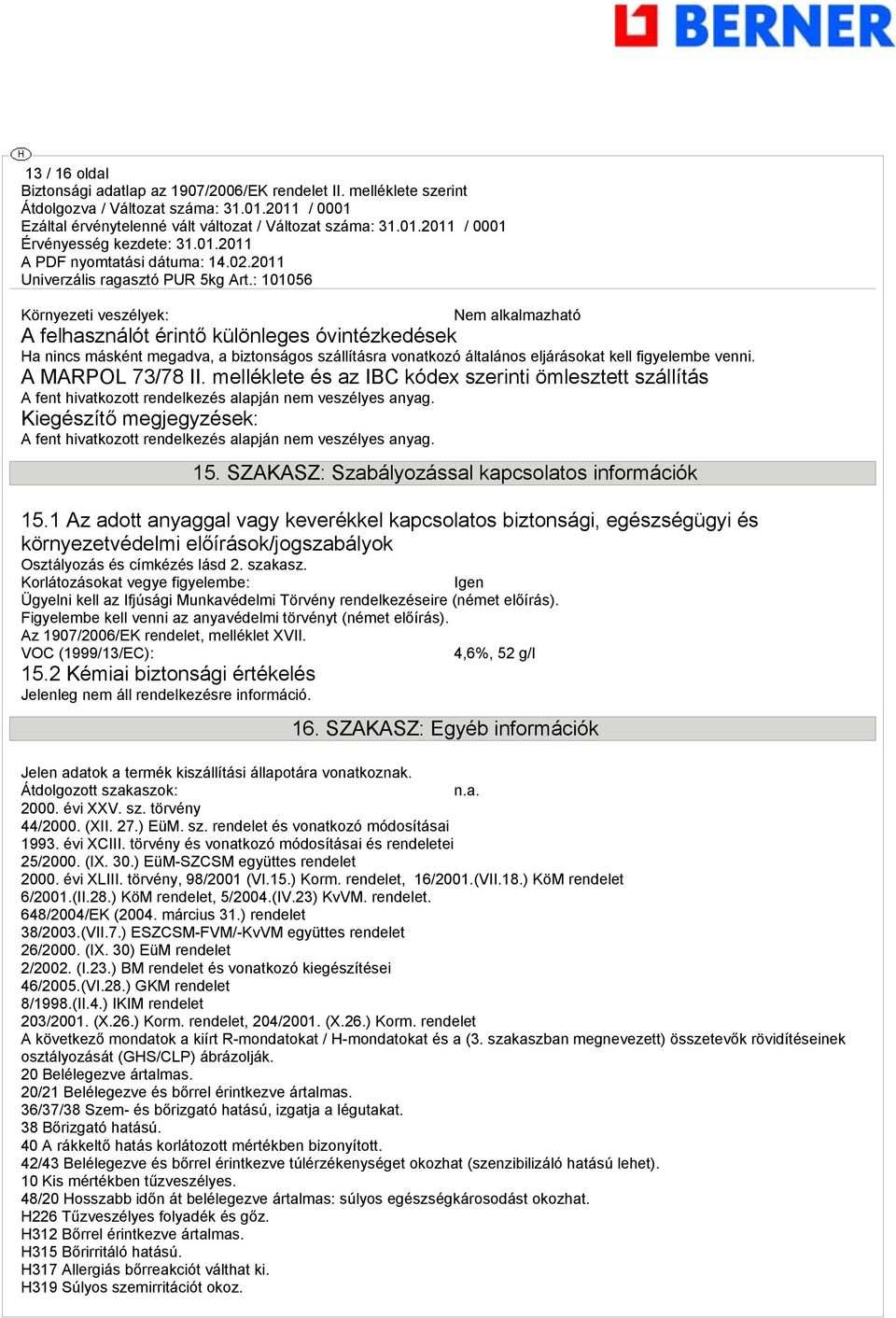 BERNER

H

13 / 16 oldal
Biztonsági adatlap az 1907/2006/EK rendelet II. melléklete szerint
Átdolgozva / Változat száma: 31.01.2011 / 0001
Ezáltal érvénytelenné vált változat / Változat száma: 31.01.2011 / 0001
Érvényesség kezdete: 31.01.2011
A PDF nyomtatási dátuma: 14.02.2011
Univerzális ragasztó PUR 5kg Art.: 101056

Környezeti veszélyek: Nem alkalmazható
A felhasználót érintő különleges óvintézkedések
Ha nincs másként megadva, a biztonságos szállításra vonatkozó általános eljárásokat kell figyelembe venni.
A MARPOL 73/78 II. melléklete és az IBC kódex szerinti ömlesztett szállítás
A fent hivatkozott rendelkezés alapján nem veszélyes anyag.
Kiegészítő megjegyzések:
A fent hivatkozott rendelkezés alapján nem veszélyes anyag.

15. SZAKASZ: Szabályozással kapcsolatos információk

15.1 Az adott anyaggal vagy keverékkel kapcsolatos biztonsági, egészségügyi és környezetvédelmi előírások/jogszabályok
Osztályozás és címkézés lásd 2. szakasz.
Korlátozásokat vegye figyelembe: Igen
Ügyelni kell az Ifjúsági Munkavédelmi Törvény rendelkezéseire (német előírás).
Figyelembe kell venni az anyavédelmi törvényt (német előírás).
Az 1907/2006/EK rendelet, melléklet XVII.
VOC (1999/13/EC): 4,6%, 52 g/l
15.2 Kémiai biztonsági értékelés
Jelenleg nem áll rendelkezésre információ.

16. SZAKASZ: Egyéb információk

Jelen adatok a termék kiszállítási állapotára vonatkoznak.
Átdolgozott szakaszok: n.a.
2000. évi XXV. sz. törvény
44/2000. (XII. 27.) EüM. sz. rendelet és vonatkozó módosításai
1993. évi XCIII. törvény és vonatkozó módosításai és rendeletei
25/2000. (IX. 30.) EüM-SZCSM együttes rendelet
2000. évi XLIII. törvény, 98/2001 (VI.15.) Korm. rendelet, 16/2001.(VII.18.) KöM rendelet
6/2001.(II.28.) KöM rendelet, 5/2004.(IV.23) KvVM. rendelet.
648/2004/EK (2004. március 31.) rendelet
38/2003.(VII.7.) ESZCSM-FVM/-KvVM együttes rendelet
26/2000. (IX. 30) EüM rendelet
2/2002. (I.23.) BM rendelet és vonatkozó kiegészítései
46/2005.(VI.28.) GKM rendelet
8/1998.(II.4.) IKIM rendelet
203/2001. (X.26.) Korm. rendelet, 204/2001. (X.26.) Korm. rendelet
A következő mondatok a kiírt R-mondatokat / H-mondatokat és a (3. szakaszban megnevezett) összetevők rövidítéseinek osztályozását (GHS/CLP) ábrázolják.
20 Belélegezve ártalmas.
20/21 Belélegezve és bőrrel érintkezve ártalmas.
36/37/38 Szem- és bőrizgató hatású, izgatja a légutakat.
38 Bőrizgató hatású.
40 A rákkeltő hatás korlátozott mértékben bizonyított.
42/43 Belélegezve és bőrrel érintkezve túlérzékenységet okozhat (szenzibilizáló hatású lehet).
10 Kis mértékben tűzveszélyes.
48/20 Hosszabb időn át belélegezve ártalmas: súlyos egészségkárosodást okozhat.
H226 Tűzveszélyes folyadék és gőz.
H312 Bőrrel érintkezve ártalmas.
H315 Bőrirritáló hatású.
H317 Allergiás bőrreakciót válthat ki.
H319 Súlyos szemirritációt okoz.